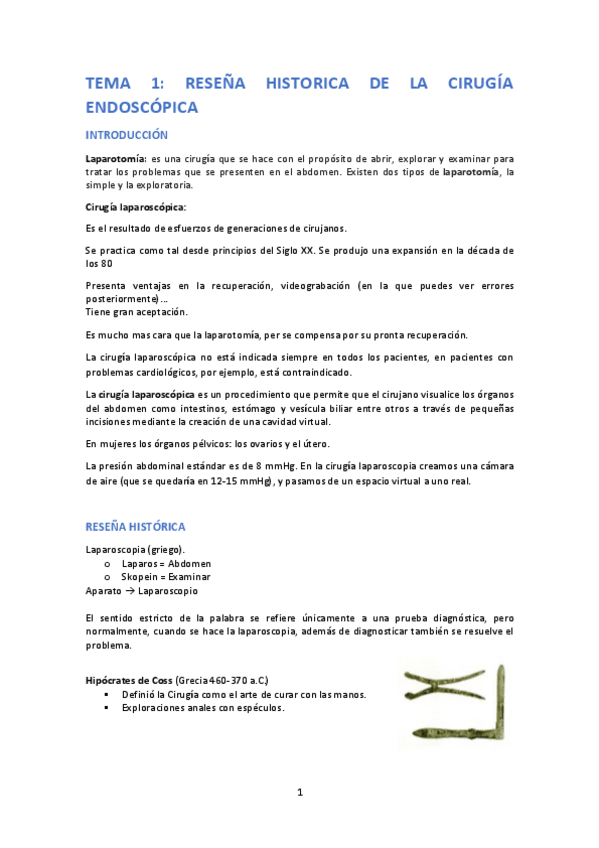 TEMA 1: RESEÑA HISTORICA DE LA CIRUGÍA ENDOSCÓPICA

INTRODUCCIÓN

Laparotomía: es una cirugía que se hace con el propósito de abrir, explorar y examinar para tratar los problemas que se presenten en el abdomen. Existen dos tipos de laparotomía, la simple y la exploratoria.

Cirugía laparoscópica:

Es el resultado de esfuerzos de generaciones de cirujanos.

Se practica como tal desde principios del Siglo XX. Se produjo una expansión en la década de los 80

Presenta ventajas en la recuperación, videograbación (en la que puedes ver errores posteriormente)...
Tiene gran aceptación.

Es mucho mas cara que la laparotomía, per se compensa por su pronta recuperación.

La cirugía laparoscópica no está indicada siempre en todos los pacientes, en pacientes con problemas cardiológicos, por ejemplo, está contraindicado.

La cirugía laparoscópica es un procedimiento que permite que el cirujano visualice los órganos del abdomen como intestinos, estómago y vesícula biliar entre otros a través de pequeñas incisiones mediante la creación de una cavidad virtual.

En mujeres los órganos pélvicos: los ovarios y el útero.

La presión abdominal estándar es de 8 mmHg. En la cirugía laparoscopia creamos una cámara de aire (que se quedaría en 12-15 mmHg), y pasamos de un espacio virtual a uno real.

RESEÑA HISTÓRICA

Laparoscopia (griego).
o Laparos = Abdomen
o Skopein = Examinar
Aparato → Laparoscopio

El sentido estricto de la palabra se refiere únicamente a una prueba diagnóstica, pero normalmente, cuando se hace la laparoscopia, además de diagnosticar también se resuelve el problema.

Hipócrates de Coss (Grecia 460-370 a.C.)
▪ Definió la Cirugía como el arte de curar con las manos.
▪ Exploraciones anales con espéculos.

1